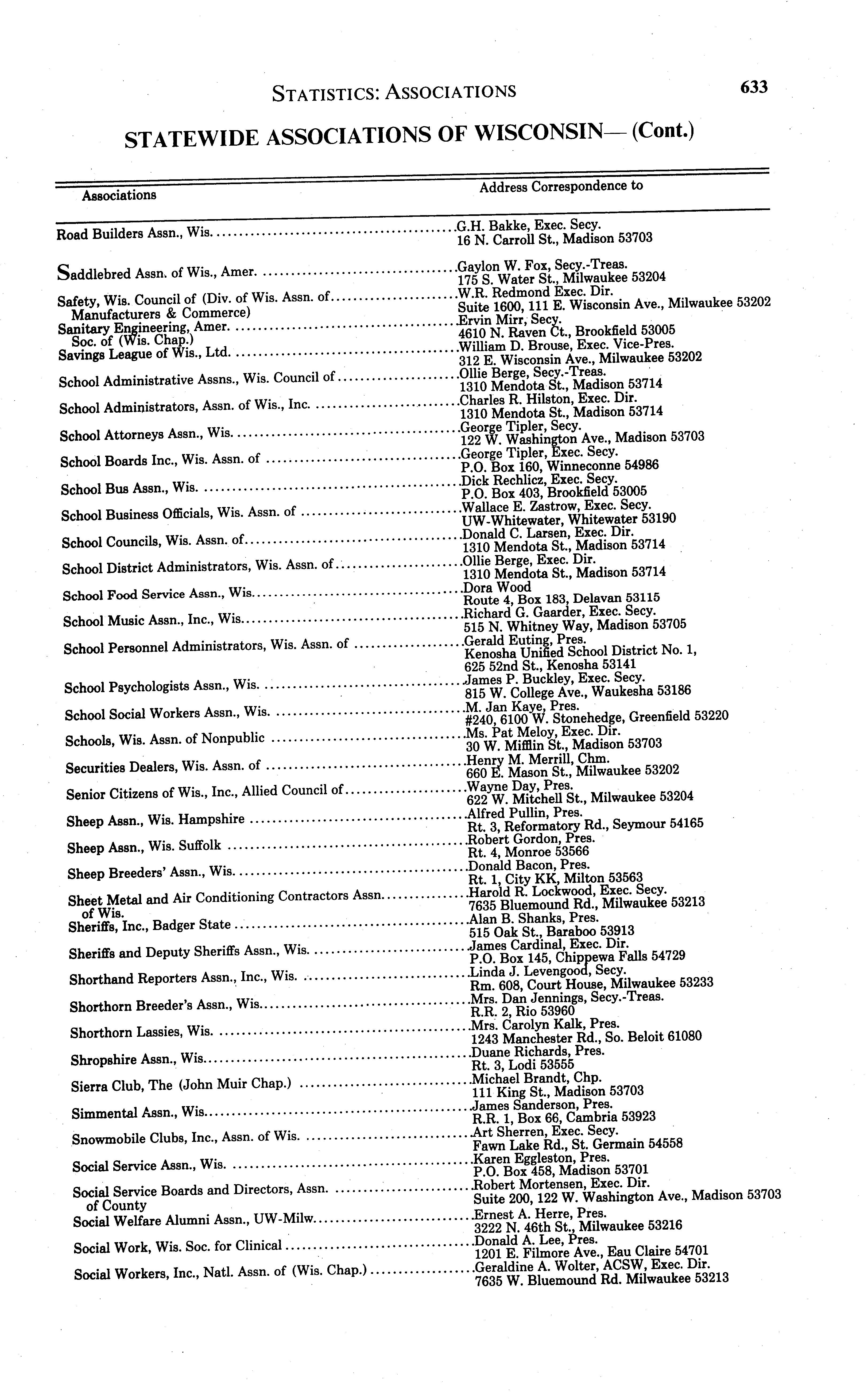 STATISTICS: ASSOCIATIONS 633

STATEWIDE ASSOCIATIONS OF WISCONSIN— (Cont.)

| Associations | Address Correspondence to |
|---|---|
| Road Builders Assn., Wis. | G.H. Bakke, Exec. Secy. 16 N. Carroll St., Madison 53703 |
| Saddlebred Assn. of Wis., Amer. | Gaylon W. Fox, Secy.-Treas. 175 S. Water St., Milwaukee 53204 |
| Safety, Wis. Council of (Div. of Wis. Assn. of Manufacturers & Commerce) | W.R. Redmond Exec. Dir. Suite 1600, 111 E. Wisconsin Ave., Milwaukee 53202 |
| Sanitary Engineering, Amer. Soc. of (Wis. Chap.) | Ervin Mirr, Secy. 4610 N. Raven Ct., Brookfield 53005 |
| Savings League of Wis., Ltd. | William D. Brouse, Exec. Vice-Pres. 312 E. Wisconsin Ave., Milwaukee 53202 |
| School Administrative Assns., Wis. Council of | Ollie Berge, Secy.-Treas. 1310 Mendota St., Madison 53714 |
| School Administrators, Assn. of Wis., Inc. | Charles R. Hilston, Exec. Dir. 1310 Mendota St., Madison 53714 |
| School Attorneys Assn., Wis. | George Tipler, Secy. 122 W. Washington Ave., Madison 53703 |
| School Boards Inc., Wis. Assn. of | George Tipler, Exec. Secy. P.O. Box 160, Winneconne 54986 |
| School Bus Assn., Wis. | Dick Rechlicz, Exec. Secy. P.O. Box 403, Brookfield 53005 |
| School Business Officials, Wis. Assn. of | Wallace E. Zastrow, Exec. Secy. UW-Whitewater, Whitewater 53190 |
| School Councils, Wis. Assn. of | Donald C. Larsen, Exec. Dir. 1310 Mendota St., Madison 53714 |
| School District Administrators, Wis. Assn. of | Ollie Berge, Exec. Dir. 1310 Mendota St., Madison 53714 |
| School Food Service Assn., Wis. | Dora Wood Route 4, Box 183, Delavan 53115 |
| School Music Assn., Inc., Wis. | Richard G. Gaarder, Exec. Secy. 515 N. Whitney Way, Madison 53705 |
| School Personnel Administrators, Wis. Assn. of | Gerald Euting, Pres. Kenosha Unified School District No. 1, 625 52nd St., Kenosha 53141 |
| School Psychologists Assn., Wis. | James P. Buckley, Exec. Secy. 815 W. College Ave., Waukesha 53186 |
| School Social Workers Assn., Wis. | M. Jan Kaye, Pres. #240, 6100 W. Stonehedge, Greenfield 53220 |
| Schools, Wis. Assn. of Nonpublic | Ms. Pat Meloy, Exec. Dir. 30 W. Mifflin St., Madison 53703 |
| Securities Dealers, Wis. Assn. of | Henry M. Merrill, Chm. 660 E. Mason St., Milwaukee 53202 |
| Senior Citizens of Wis., Inc., Allied Council of | Wayne Day, Pres. 622 W. Mitchell St., Milwaukee 53204 |
| Sheep Assn., Wis. Hampshire | Alfred Pullin, Pres. Rt. 3, Reformatory Rd., Seymour 54165 |
| Sheep Assn., Wis. Suffolk | Robert Gordon, Pres. Rt. 4, Monroe 53566 |
| Sheep Breeders' Assn., Wis. | Donald Bacon, Pres. Rt. 1, City KK, Milton 53563 |
| Sheet Metal and Air Conditioning Contractors Assn. of Wis. | Harold R. Lockwood, Exec. Secy. 7635 Bluemound Rd., Milwaukee 53213 |
| Sheriffs, Inc., Badger State | Alan B. Shanks, Pres. 515 Oak St., Baraboo 53913 |
| Sheriffs and Deputy Sheriffs Assn., Wis. | James Cardinal, Exec. Dir. P.O. Box 145, Chippewa Falls 54729 |
| Shorthand Reporters Assn., Inc., Wis. | Linda J. Levengood, Secy. Rm. 608, Court House, Milwaukee 53233 |
| Shorthorn Breeder's Assn., Wis. | Mrs. Dan Jennings, Secy.-Treas. R.R. 2, Rio 53960 |
| Shorthorn Lassies, Wis. | Mrs. Carolyn Kalk, Pres. 1243 Manchester Rd., So. Beloit 61080 |
| Shropshire Assn., Wis. | Duane Richards, Pres. Rt. 3, Lodi 53555 |
| Sierra Club, The (John Muir Chap.) | Michael Brandt, Chp. 111 King St., Madison 53703 |
| Simmental Assn., Wis. | James Sanderson, Pres. R.R. 1, Box 66, Cambria 53923 |
| Snowmobile Clubs, Inc., Assn. of Wis. | Art Sherren, Exec. Secy. Fawn Lake Rd., St. Germain 54558 |
| Social Service Assn., Wis. | Karen Eggleston, Pres. P.O. Box 458, Madison 53701 |
| Social Service Boards and Directors, Assn. of County | Robert Mortensen, Exec. Dir. Suite 200, 122 W. Washington Ave., Madison 53703 |
| Social Welfare Alumni Assn., UW-Milw. | Ernest A. Herre, Pres. 3222 N. 46th St., Milwaukee 53216 |
| Social Work, Wis. Soc. for Clinical | Donald A. Lee, Pres. 1201 E. Filmore Ave., Eau Claire 54701 |
| Social Workers, Inc., Natl. Assn. of (Wis. Chap.) | Geraldine A. Wolter, ACSW, Exec. Dir. 7635 W. Bluemound Rd. Milwaukee 53213 |